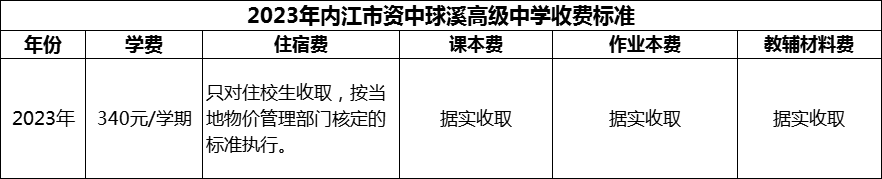 2023年内江市资中球溪高级中学收费标准

| 年份 | 学费 | 住宿费 | 课本费 | 作业本费 | 教辅材料费 |
|---|---|---|---|---|---|
| 2023年 | 340元/学期 | 只对住校生收取，按当地物价管理部门核定的标准执行。 | 据实收取 | 据实收取 | 据实收取 |